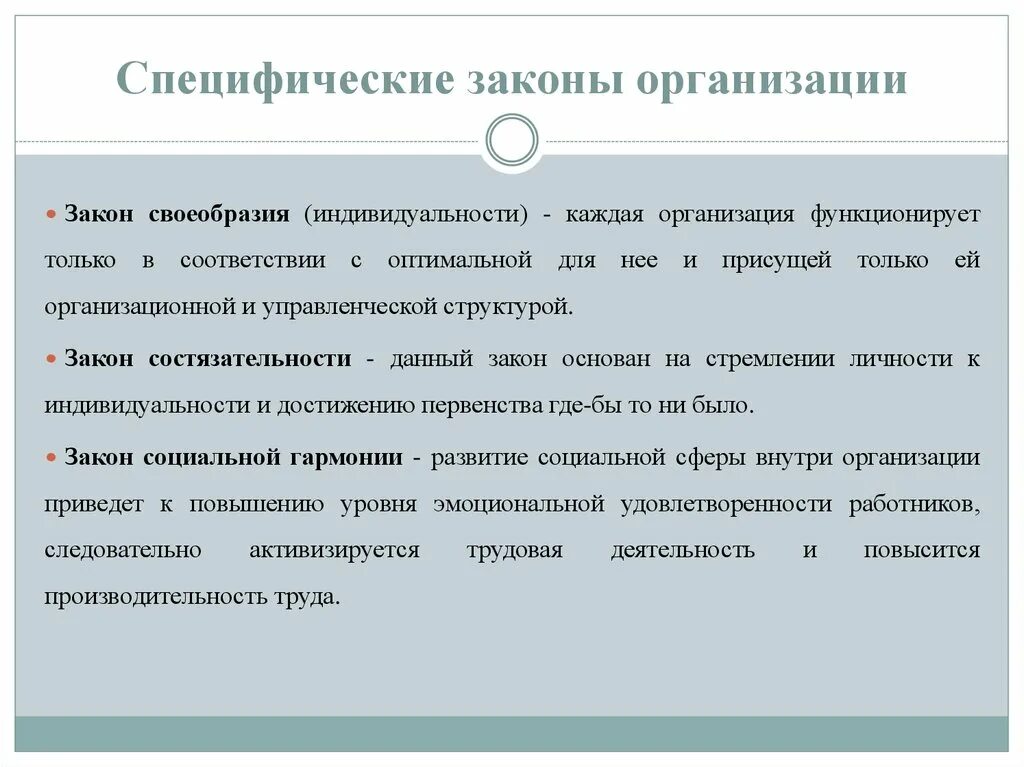 Специфические законы организации

Закон своеобразия (индивидуальности) - каждая организация функционирует только в соответствии с оптимальной для нее и присущей только ей организационной и управленческой структурой.

Закон состязательности - данный закон основан на стремлении личности к индивидуальности и достижению первенства где-бы то ни было.

Закон социальной гармонии - развитие социальной сферы внутри организации приведет к повышению уровня эмоциональной удовлетворенности работников, следовательно активизируется трудовая деятельность и повысится производительность труда.